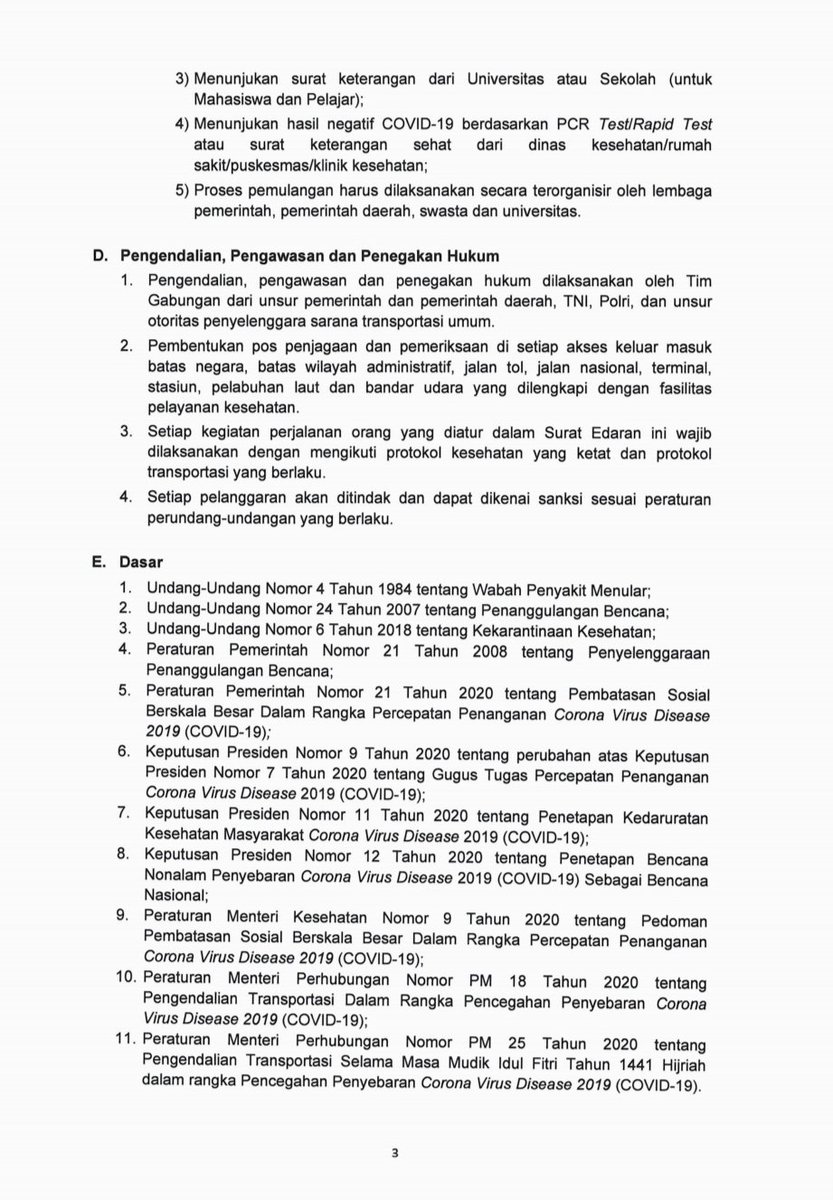 3) Menunjukan surat keterangan dari Universitas atau Sekolah (untuk Mahasiswa dan Pelajar);

4) Menunjukan hasil negatif COVID-19 berdasarkan PCR Test/Rapid Test atau surat keterangan sehat dari dinas kesehatan/rumah sakit/puskesmas/klinik kesehatan;

5) Proses pemulangan harus dilaksanakan secara terorganisir oleh lembaga pemerintah, pemerintah daerah, swasta dan universitas.

D. Pengendalian, Pengawasan dan Penegakan Hukum

1. Pengendalian, pengawasan dan penegakan hukum dilaksanakan oleh Tim Gabungan dari unsur pemerintah dan pemerintah daerah, TNI, Polri, dan unsur otoritas penyelenggara sarana transportasi umum.

2. Pembentukan pos penjagaan dan pemeriksaan di setiap akses keluar masuk batas negara, batas wilayah administratif, jalan tol, jalan nasional, terminal, stasiun, pelabuhan laut dan bandar udara yang dilengkapi dengan fasilitas pelayanan kesehatan.

3. Setiap kegiatan perjalanan orang yang diatur dalam Surat Edaran ini wajib dilaksanakan dengan mengikuti protokol kesehatan yang ketat dan protokol transportasi yang berlaku.

4. Setiap pelanggaran akan ditindak dan dapat dikenai sanksi sesuai peraturan perundang-undangan yang berlaku.

E. Dasar

1. Undang-Undang Nomor 4 Tahun 1984 tentang Wabah Penyakit Menular;
2. Undang-Undang Nomor 24 Tahun 2007 tentang Penanggulangan Bencana;
3. Undang-Undang Nomor 6 Tahun 2018 tentang Kekarantinaan Kesehatan;
4. Peraturan Pemerintah Nomor 21 Tahun 2008 tentang Penyelenggaraan Penanggulangan Bencana;
5. Peraturan Pemerintah Nomor 21 Tahun 2020 tentang Pembatasan Sosial Berskala Besar Dalam Rangka Percepatan Penanganan Corona Virus Disease 2019 (COVID-19);
6. Keputusan Presiden Nomor 9 Tahun 2020 tentang perubahan atas Keputusan Presiden Nomor 7 Tahun 2020 tentang Gugus Tugas Percepatan Penanganan Corona Virus Disease 2019 (COVID-19);
7. Keputusan Presiden Nomor 11 Tahun 2020 tentang Penetapan Kedaruratan Kesehatan Masyarakat Corona Virus Disease 2019 (COVID-19);
8. Keputusan Presiden Nomor 12 Tahun 2020 tentang Penetapan Bencana Nonalam Penyebaran Corona Virus Disease 2019 (COVID-19) Sebagai Bencana Nasional;
9. Peraturan Menteri Kesehatan Nomor 9 Tahun 2020 tentang Pedoman Pembatasan Sosial Berskala Besar Dalam Rangka Percepatan Penanganan Corona Virus Disease 2019 (COVID-19);
10. Peraturan Menteri Perhubungan Nomor PM 18 Tahun 2020 tentang Pengendalian Transportasi Dalam Rangka Pencegahan Penyebaran Corona Virus Disease 2019 (COVID-19);
11. Peraturan Menteri Perhubungan Nomor PM 25 Tahun 2020 tentang Pengendalian Transportasi Selama Masa Mudik Idul Fitri Tahun 1441 Hijriah dalam rangka Pencegahan Penyebaran Corona Virus Disease 2019 (COVID-19).

3